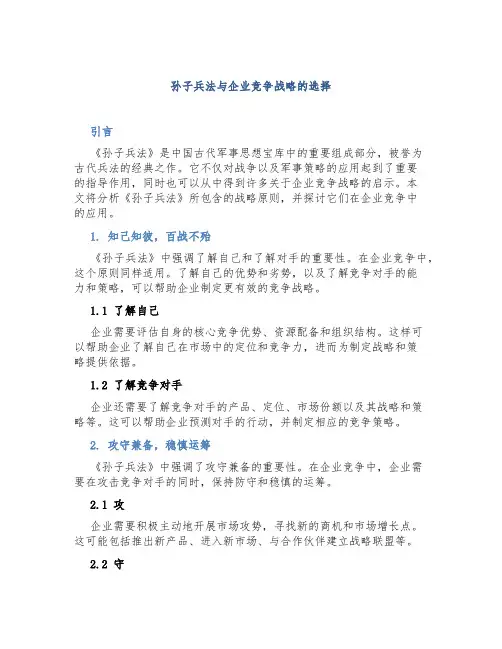 孙子兵法与企业竞争战略的选择

引言

《孙子兵法》是中国古代军事思想宝库中的重要组成部分，被誉为古代兵法的经典之作。它不仅对战争以及军事策略的应用起到了重要的指导作用，同时也可以从中得到许多关于企业竞争战略的启示。本文将分析《孙子兵法》所包含的战略原则，并探讨它们在企业竞争中的应用。

1. 知己知彼，百战不殆

《孙子兵法》中强调了解自己和了解对手的重要性。在企业竞争中，这个原则同样适用。了解自己的优势和劣势，以及了解竞争对手的能力和策略，可以帮助企业制定更有效的竞争战略。

1.1 了解自己

企业需要评估自身的核心竞争优势、资源配备和组织结构。这样可以帮助企业了解自己在市场中的定位和竞争力，进而为制定战略和策略提供依据。

1.2 了解竞争对手

企业还需要了解竞争对手的产品、定位、市场份额以及其战略和策略等。这可以帮助企业预测对手的行动，并制定相应的竞争策略。

2. 攻守兼备，稳慎运筹

《孙子兵法》中强调了攻守兼备的重要性。在企业竞争中，企业需要在攻击竞争对手的同时，保持防守和稳慎的运筹。

2.1 攻

企业需要积极主动地开展市场攻势，寻找新的商机和市场增长点。这可能包括推出新产品、进入新市场、与合作伙伴建立战略联盟等。

2.2 守